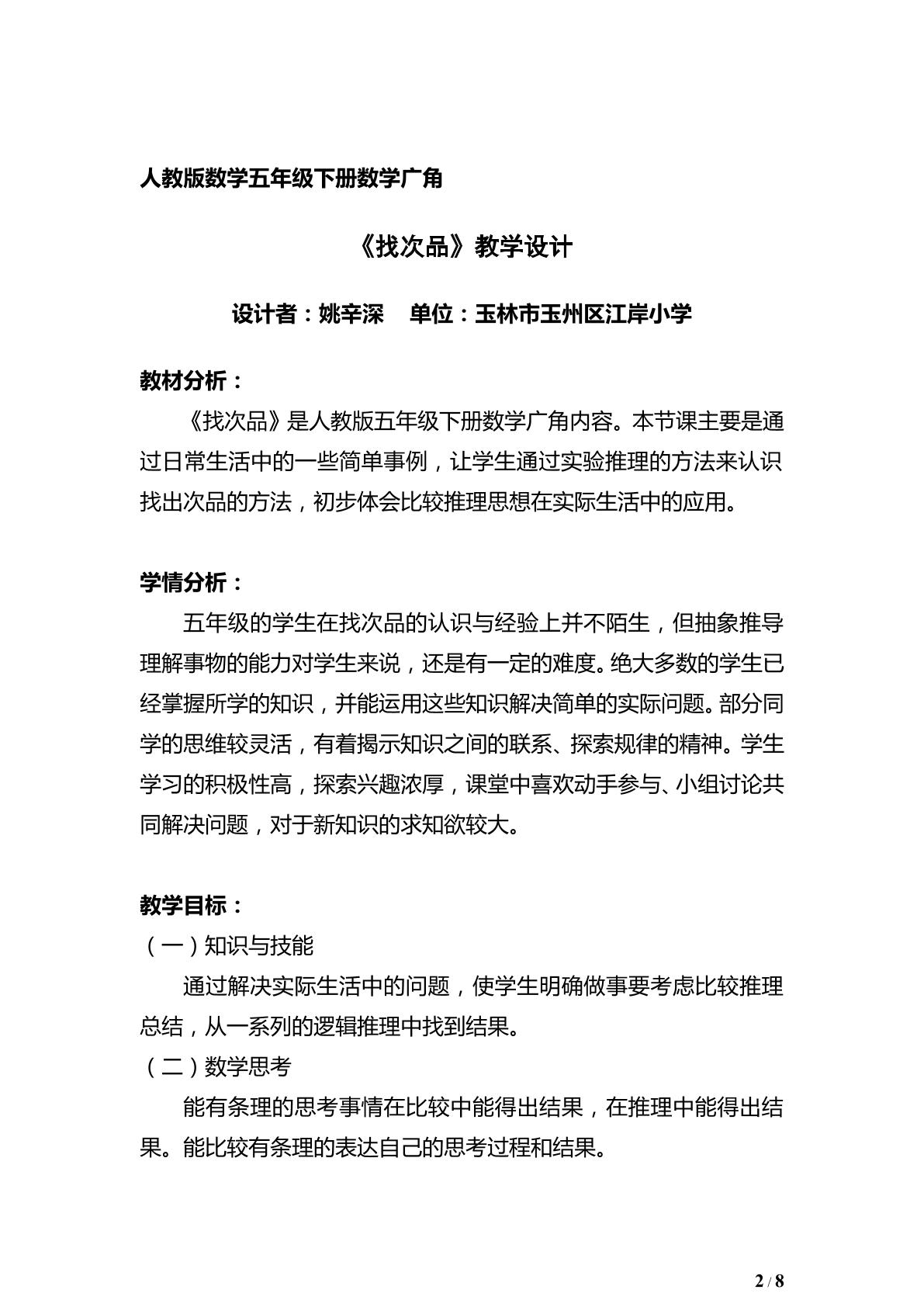 人教版数学五年级下册数学广角

《找次品》教学设计

设计者：姚辛深　单位：玉林市玉州区江岸小学

教材分析：

《找次品》是人教版五年级下册数学广角内容。本节课主要是通过日常生活中的一些简单事例，让学生通过实验推理的方法来认识找出次品的方法，初步体会比较推理思想在实际生活中的应用。

学情分析：

五年级的学生在找次品的认识与经验上并不陌生，但抽象推导理解事物的能力对学生来说，还是有一定的难度。绝大多数的学生已经掌握所学的知识，并能运用这些知识解决简单的实际问题。部分同学的思维较灵活，有着揭示知识之间的联系、探索规律的精神。学生学习的积极性高，探索兴趣浓厚，课堂中喜欢动手参与、小组讨论共同解决问题，对于新知识的求知欲较大。

教学目标：

（一）知识与技能

通过解决实际生活中的问题，使学生明确做事要考虑比较推理总结，从一系列的逻辑推理中找到结果。

（二）数学思考

能有条理的思考事情在比较中能得出结果，在推理中能得出结果。能比较有条理的表达自己的思考过程和结果。

2 / 8